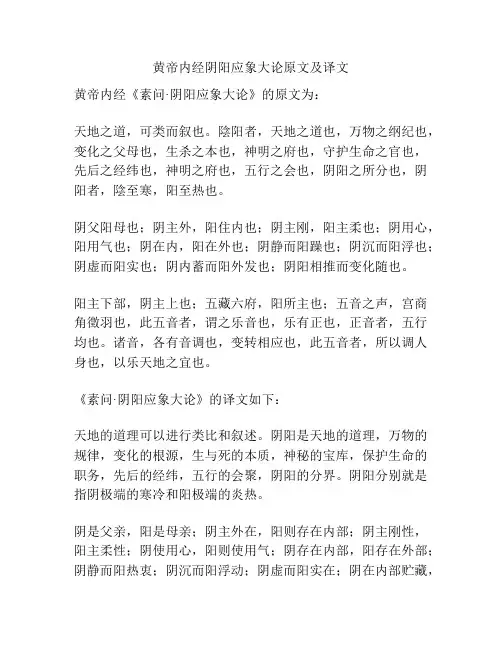 黄帝内经阴阳应象大论原文及译文

黄帝内经《素问·阴阳应象大论》的原文为：

天地之道，可类而叙也。陰阳者，天地之道也，万物之纲纪也，变化之父母也，生杀之本也，神明之府也，守护生命之官也，先后之经纬也，神明之府也，五行之会也，阴阳之所分也，阴阳者，陰至寒，阳至热也。

阴父阳母也；阴主外，阳住内也；阴主刚，阳主柔也；阴用心，阳用气也；阴在内，阳在外也；阴静而阳躁也；阴沉而阳浮也；阴虚而阳实也；阴内蓄而阳外发也；阴阳相推而变化随也。

阳主下部，阴主上也；五藏六府，阳所主也；五音之声，宫商角徵羽也，此五音者，谓之乐音也，乐有正也，正音者，五行均也。诸音，各有音调也，变转相应也，此五音者，所以调人身也，以乐天地之宜也。

《素问·阴阳应象大论》的译文如下：

天地的道理可以进行类比和叙述。阴阳是天地的道理，万物的规律，变化的根源，生与死的本质，神秘的宝库，保护生命的职务，先后的经纬，五行的会聚，阴阳的分界。阴阳分别就是指阴极端的寒冷和阳极端的炎热。

阴是父亲，阳是母亲；阴主外在，阳则存在内部；阴主刚性，阳主柔性；阴使用心，阳则使用气；阴存在内部，阳存在外部；阴静而阳热衷；阴沉而阳浮动；阴虚而阳实在；阴在内部贮藏，